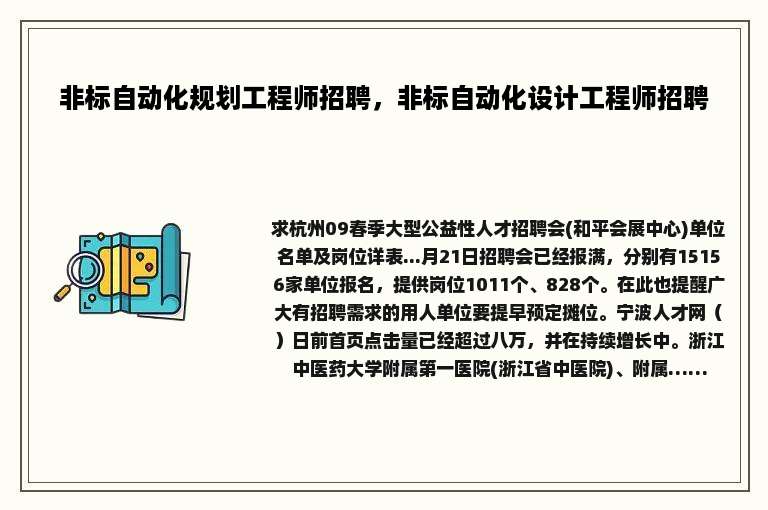 非标自动化规划工程师招聘，非标自动化设计工程师招聘

求杭州09春季大型公益性人才招聘会(和平会展中心)单位名单及岗位详表...月21日招聘会已经报满，分别有15156家单位报名，提供岗位1011个、828个。在此也提醒广大有招聘需求的用人单位要提早预定摊位。宁波人才网（）日前首页点击量已经超过八万，并在持续增长中。浙江中医药大学附属第一医院(浙江省中医院)、附属......